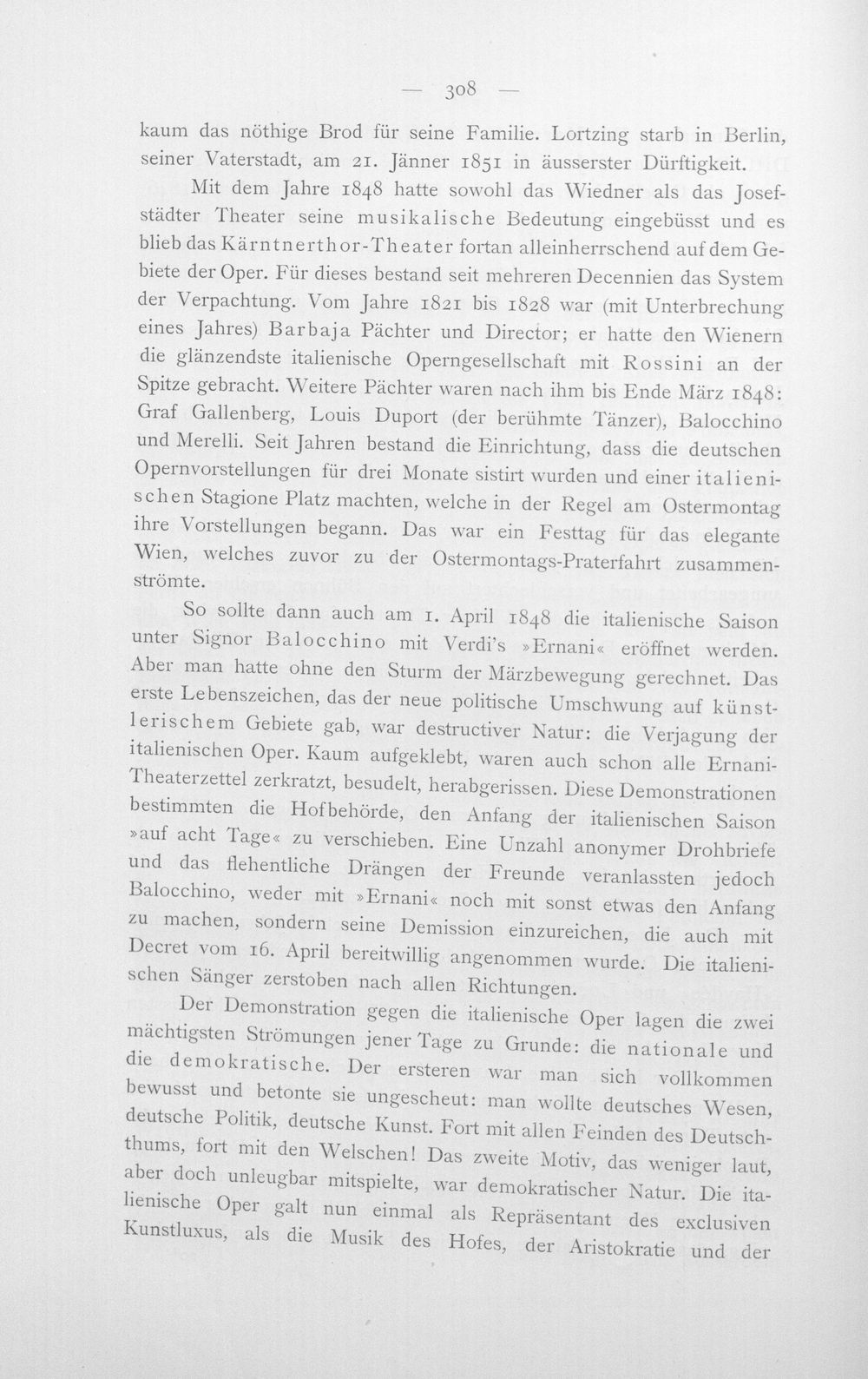 — 308 —

kaum das nöthige Brod für seine Familie. Lortzing starb in Berlin, seiner Vaterstadt, am 21. Jänner 1851 in äusserster Dürftigkeit.

Mit dem Jahre 1848 hatte sowohl das Wiedner als das Josefstädter Theater seine musikalische Bedeutung eingebüsst und es blieb das Kärntnerthor-Theater fortan alleinherrschend auf dem Gebiete der Oper. Für dieses bestand seit mehreren Decennien das System der Verpachtung. Vom Jahre 1821 bis 1828 war (mit Unterbrechung eines Jahres) Barbaja Pächter und Director; er hatte den Wienern die glänzendste italienische Operngesellschaft mit Rossini an der Spitze gebracht. Weitere Pächter waren nach ihm bis Ende März 1848: Graf Gallenberg, Louis Duport (der berühmte Tänzer), Balocchino und Merelli. Seit Jahren bestand die Einrichtung, dass die deutschen Opernvorstellungen für drei Monate sistirt wurden und einer italienischen Stagione Platz machten, welche in der Regel am Ostermontag ihre Vorstellungen begann. Das war ein Festtag für das elegante Wien, welches zuvor zu der Ostermontags-Praterfahrt zusammenströmte.

So sollte dann auch am 1. April 1848 die italienische Saison unter Signor Balocchino mit Verdi's »Ernani« eröffnet werden. Aber man hatte ohne den Sturm der Märzbewegung gerechnet. Das erste Lebenszeichen, das der neue politische Umschwung auf künstlerischem Gebiete gab, war destructiver Natur: die Verjagung der italienischen Oper. Kaum aufgeklebt, waren auch schon alle Ernani-Theaterzettel zerkratzt, besudelt, herabgerissen. Diese Demonstrationen bestimmten die Hofbehörde, den Anfang der italienischen Saison »auf acht Tage« zu verschieben. Eine Unzahl anonymer Drohbriefe und das flehentliche Drängen der Freunde veranlassten jedoch Balocchino, weder mit »Ernani« noch mit sonst etwas den Anfang zu machen, sondern seine Demission einzureichen, die auch mit Decret vom 16. April bereitwillig angenommen wurde. Die italienischen Sänger zerstoben nach allen Richtungen.

Der Demonstration gegen die italienische Oper lagen die zwei mächtigsten Strömungen jener Tage zu Grunde: die nationale und die demokratische. Der ersteren war man sich vollkommen bewusst und betonte sie ungescheut: man wollte deutsches Wesen, deutsche Politik, deutsche Kunst. Fort mit allen Feinden des Deutschthums, fort mit den Welschen! Das zweite Motiv, das weniger laut, aber doch unleugbar mitspielte, war demokratischer Natur. Die italienische Oper galt nun einmal als Repräsentant des exclusiven Kunstluxus, als die Musik des Hofes, der Aristokratie und der